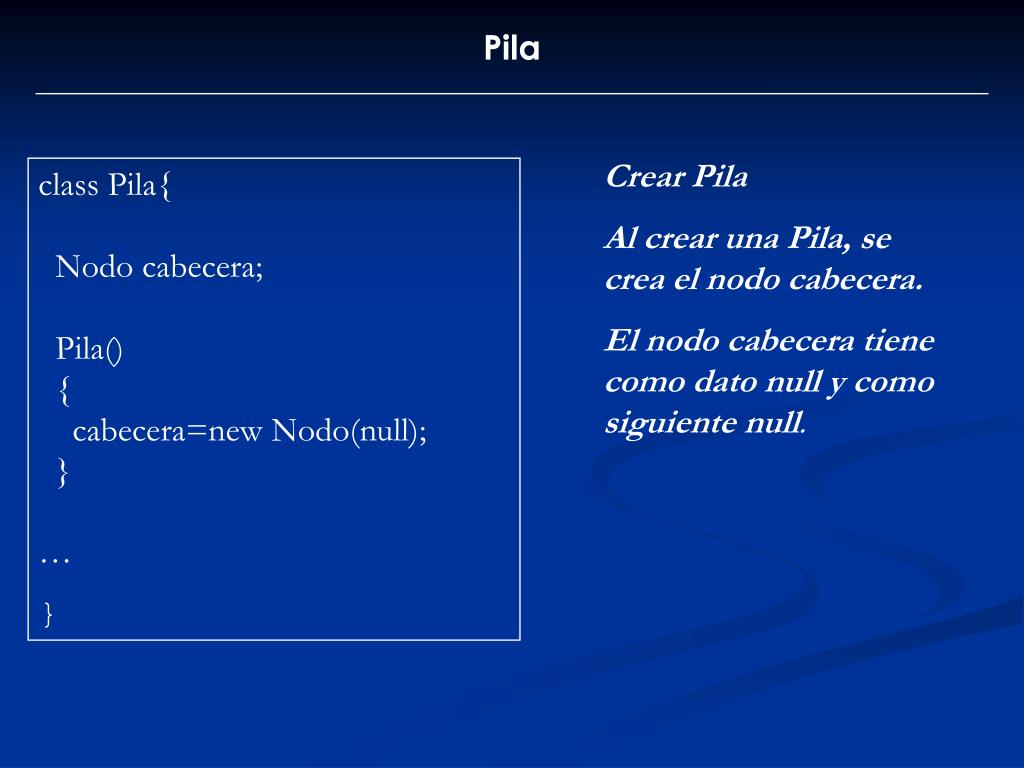 Pila

class Pila{

Nodo cabecera;

Pila()
{
cabecera=new Nodo(null);
}

…

}

Crear Pila

Al crear una Pila, se crea el nodo cabecera.

El nodo cabecera tiene como dato null y como siguiente null.